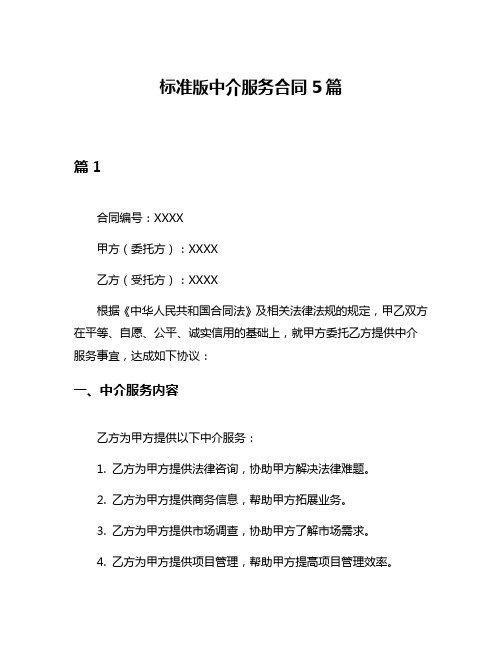 标准版中介服务合同 5 篇

篇 1

合同编号：XXXX

甲方（委托方）：XXXX

乙方（受托方）：XXXX

根据《中华人民共和国合同法》及相关法律法规的规定，甲乙双方在平等、自愿、公平、诚实信用的基础上，就甲方委托乙方提供中介服务事宜，达成如下协议：

一、中介服务内容

乙方为甲方提供以下中介服务：

1. 乙方为甲方提供法律咨询，协助甲方解决法律难题。

2. 乙方为甲方提供商务信息，帮助甲方拓展业务。

3. 乙方为甲方提供市场调查，协助甲方了解市场需求。

4. 乙方为甲方提供项目管理，帮助甲方提高项目管理效率。